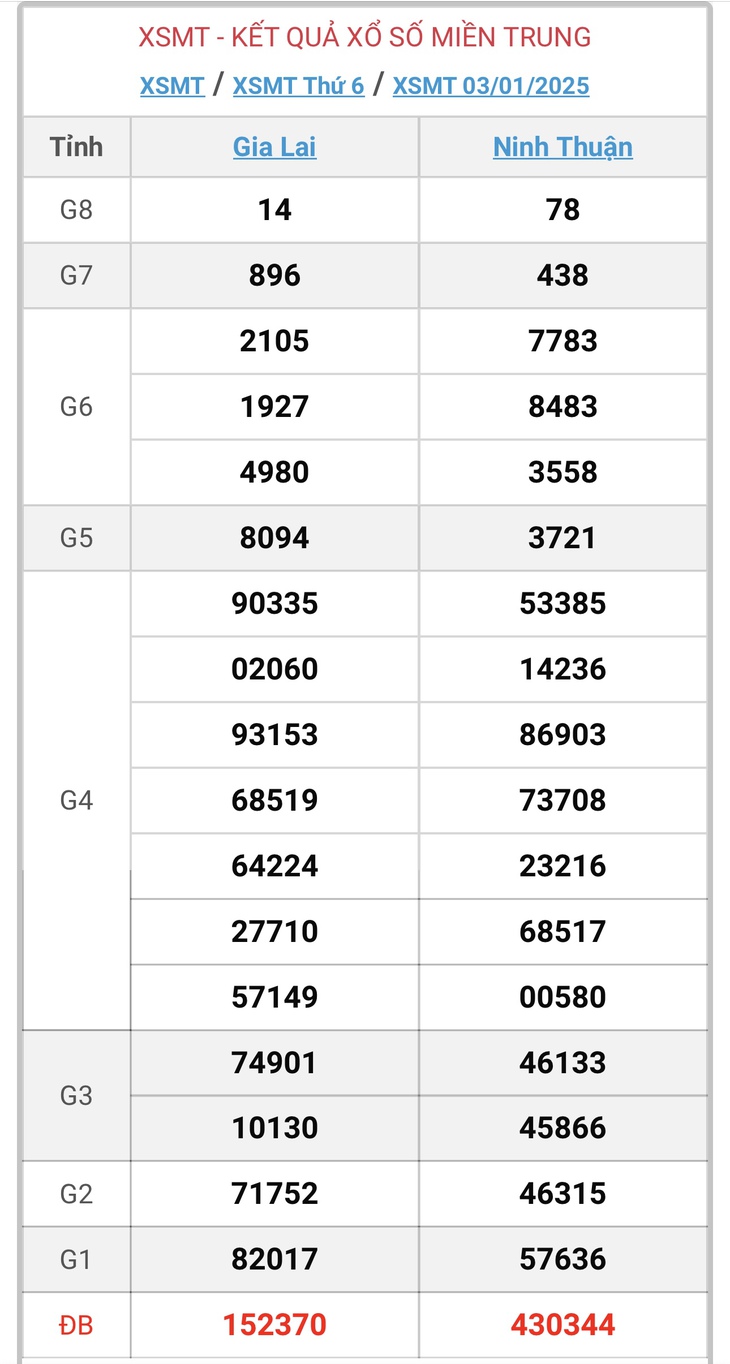 XSMT - KẾT QUẢ XỔ SỐ MIỀN TRUNG

XSMT / XSMT Thứ 6 / XSMT 03/01/2025

| Tỉnh | Gia Lai | Ninh Thuận |
|---|---|---|
| G8 | 14 | 78 |
| G7 | 896 | 438 |
| G6 | 2105 | 7783 |
| | 1927 | 8483 |
| | 4980 | 3558 |
| G5 | 8094 | 3721 |
| G4 | 90335 | 53385 |
| | 02060 | 14236 |
| | 93153 | 86903 |
| | 68519 | 73708 |
| | 64224 | 23216 |
| | 27710 | 68517 |
| | 57149 | 00580 |
| G3 | 74901 | 46133 |
| | 10130 | 45866 |
| G2 | 71752 | 46315 |
| G1 | 82017 | 57636 |
| ĐB | 152370 | 430344 |